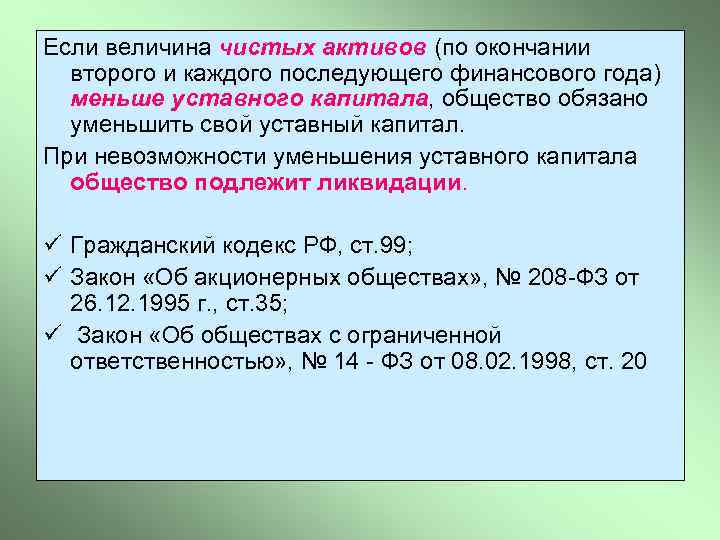 Если величина чистых активов (по окончании второго и каждого последующего финансового года) меньше уставного капитала, общество обязано уменьшить свой уставный капитал.

При невозможности уменьшения уставного капитала общество подлежит ликвидации.

✓ Гражданский кодекс РФ, ст.99;

✓ Закон «Об акционерных обществах», № 208-ФЗ от 26.12.1995 г., ст.35;

✓ Закон «Об обществах с ограниченной ответственностью», № 14 - ФЗ от 08.02.1998, ст. 20